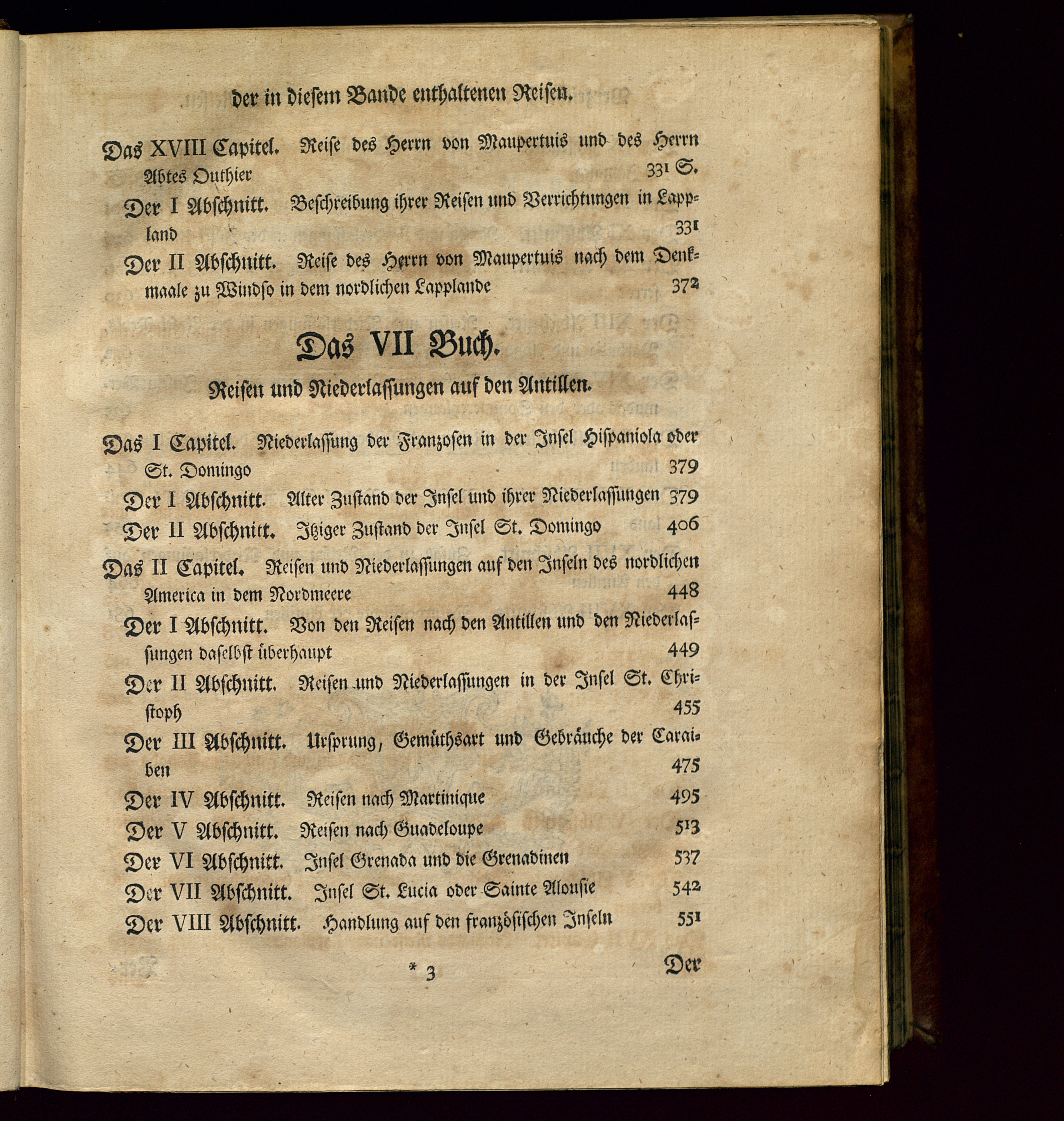 der in diesem Bande enthaltenen Reisen.

Das XVIII Capitel. Reise des Herrn von Maupertuis und des Herrn Abtes Outhier 331 S.

Der I Abschnitt. Beschreibung ihrer Reisen und Verrichtungen in Lappland 331

Der II Abschnitt. Reise des Herrn von Maupertuis nach dem Denkmaale zu Windso in dem nordlichen Lapplande 372

Das VII Buch.

Reisen und Niederlassungen auf den Antillen.

Das I Capitel. Niederlassung der Franzosen in der Insel Hispaniola oder St. Domingo 379

Der I Abschnitt. Alter Zustand der Insel und ihrer Niederlassungen 379

Der II Abschnitt. Itziger Zustand der Insel St. Domingo 406

Das II Capitel. Reisen und Niederlassungen auf den Inseln des nordlichen America in dem Nordmeere 448

Der I Abschnitt. Von den Reisen nach den Antillen und den Niederlassungen daselbst überhaupt 449

Der II Abschnitt. Reisen und Niederlassungen in der Insel St. Christoph 455

Der III Abschnitt. Ursprung, Gemüthsart und Gebräuche der Caraiben 475

Der IV Abschnitt. Reisen nach Martinique 495

Der V Abschnitt. Reisen nach Guadeloupe 513

Der VI Abschnitt. Insel Grenada und die Grenadinen 537

Der VII Abschnitt. Insel St. Lucia oder Sainte Alousie 542

Der VIII Abschnitt. Handlung auf den französischen Inseln 551

* 3 Der